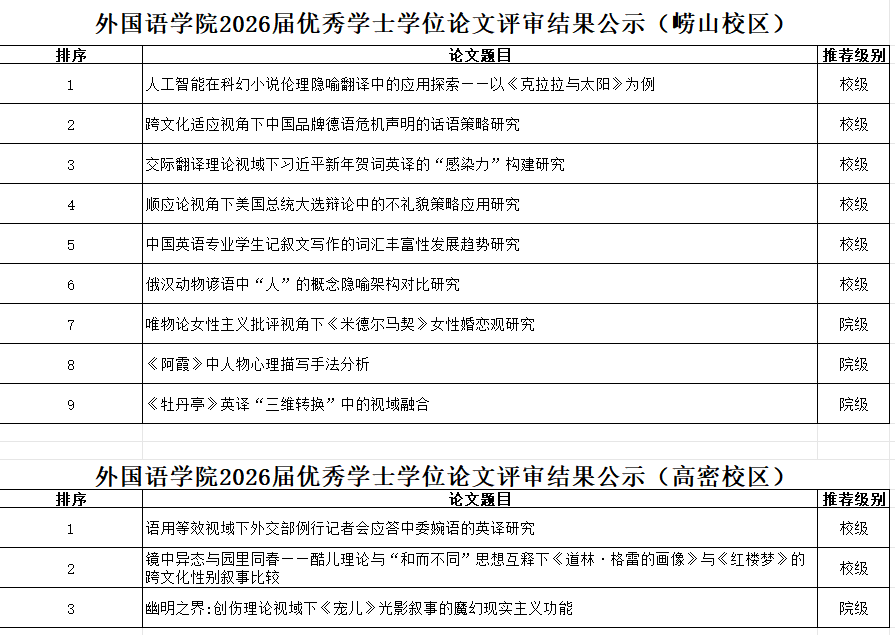 外国语学院2026届优秀学士学位论文评审结果公示（崂山校区）

| 排序 | 论文题目 | 推荐级别 |
|---|---|---|
| 1 | 人工智能在科幻小说伦理隐喻翻译中的应用探索——以《克拉拉与太阳》为例 | 校级 |
| 2 | 跨文化适应视角下中国品牌德语危机声明的话语策略研究 | 校级 |
| 3 | 交际翻译理论视域下习近平新年贺词英译的“感染力”构建研究 | 校级 |
| 4 | 顺应论视角下美国总统大选辩论中的不礼貌策略应用研究 | 校级 |
| 5 | 中国英语专业学生记叙文写作的词汇丰富性发展趋势研究 | 校级 |
| 6 | 俄汉动物谚语中“人”的概念隐喻架构对比研究 | 校级 |
| 7 | 唯物论女性主义批评视角下《米德尔马契》女性婚恋观研究 | 院级 |
| 8 | 《阿霞》中人物心理描写手法分析 | 院级 |
| 9 | 《牡丹亭》英译“三维转换”中的视域融合 | 院级 |

外国语学院2026届优秀学士学位论文评审结果公示（高密校区）

| 排序 | 论文题目 | 推荐级别 |
|---|---|---|
| 1 | 语用等效视域下外交部例行记者会应答中委婉语的英译研究 | 校级 |
| 2 | 镜中异态与园里同春——酷儿理论与“和而不同”思想互释下《道林·格雷的画像》与《红楼梦》的跨文化性别叙事比较 | 校级 |
| 3 | 幽明之界：创伤理论视域下《宠儿》光影叙事的魔幻现实主义功能 | 院级 |